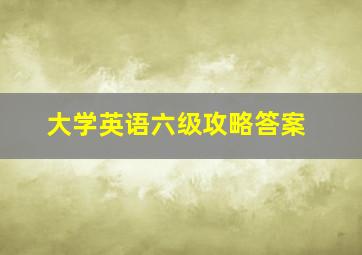 大学英语六级攻略答案